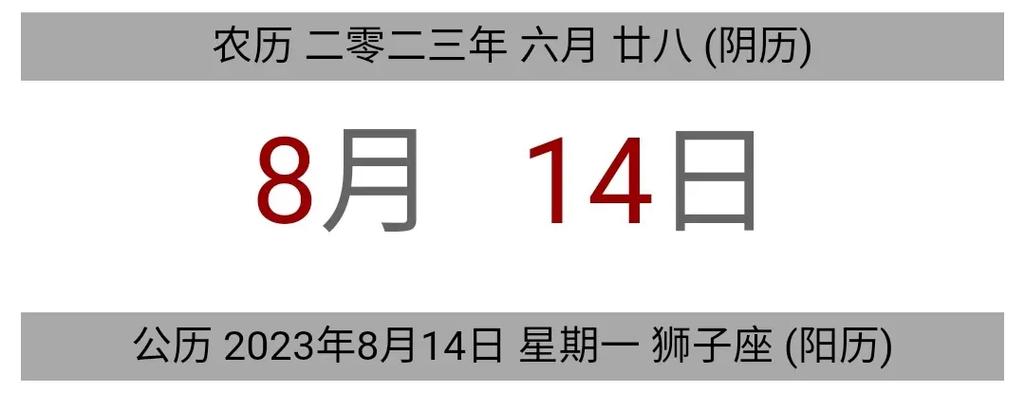 农历 二零二三年 六月 廿八 (阴历)

8月 14日

公历 2023年8月14日 星期一 狮子座 (阳历)